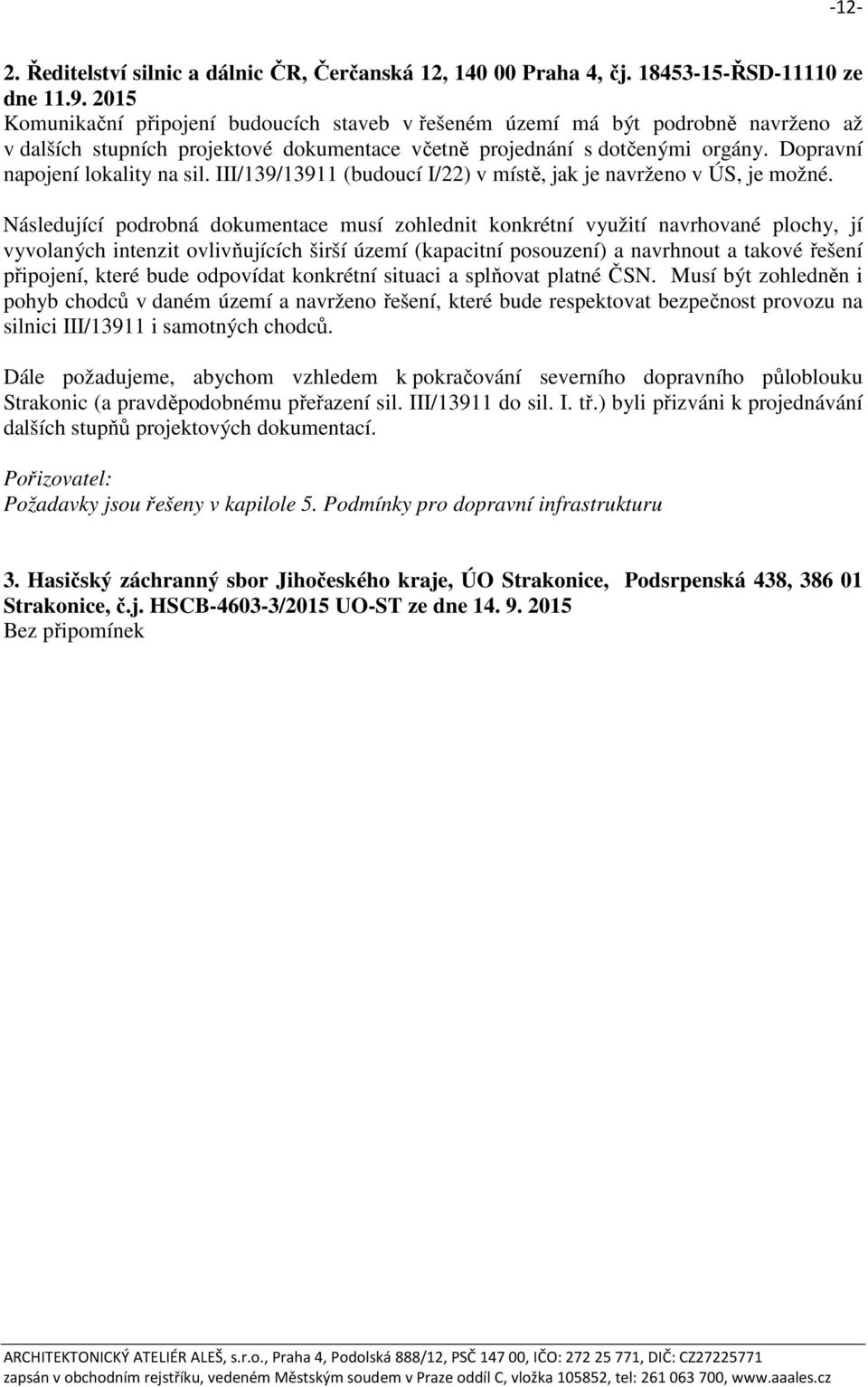 -12-

2. Ředitelství silnic a dálnic ČR, Čerčanská 12, 140 00 Praha 4, čj. 18453-15-ŘSD-11110 ze dne 11.9. 2015
Komunikační připojení budoucích staveb v řešeném území má být podrobně navrženo až v dalších stupních projektové dokumentace včetně projednání s dotčenými orgány. Dopravní napojení lokality na sil. III/139/13911 (budoucí I/22) v místě, jak je navrženo v ÚS, je možné.

Následující podrobná dokumentace musí zohlednit konkrétní využití navrhované plochy, jí vyvolaných intenzit ovlivňujících širší území (kapacitní posouzení) a navrhnout a takové řešení připojení, které bude odpovídat konkrétní situaci a splňovat platné ČSN. Musí být zohledněn i pohyb chodců v daném území a navrženo řešení, které bude respektovat bezpečnost provozu na silnici III/13911 i samotných chodců.

Dále požadujeme, abychom vzhledem k pokračování severního dopravního půloblouku Strakonic (a pravděpodobnému přeřazení sil. III/13911 do sil. I. tř.) byli přizváni k projednávání dalších stupňů projektových dokumentací.

Pořizovatel:
Požadavky jsou řešeny v kapilole 5. Podmínky pro dopravní infrastrukturu

3. Hasičský záchranný sbor Jihočeského kraje, ÚO Strakonice, Podsrpenská 438, 386 01 Strakonice, č.j. HSCB-4603-3/2015 UO-ST ze dne 14. 9. 2015
Bez připomínek

ARCHITEKTONICKÝ ATELIÉR ALEŠ, s.r.o., Praha 4, Podolská 888/12, PSČ 147 00, IČO: 272 25 771, DIČ: CZ27225771
zapsán v obchodním rejstříku, vedeném Městským soudem v Praze oddíl C, vložka 105852, tel: 261 063 700, www.aaales.cz